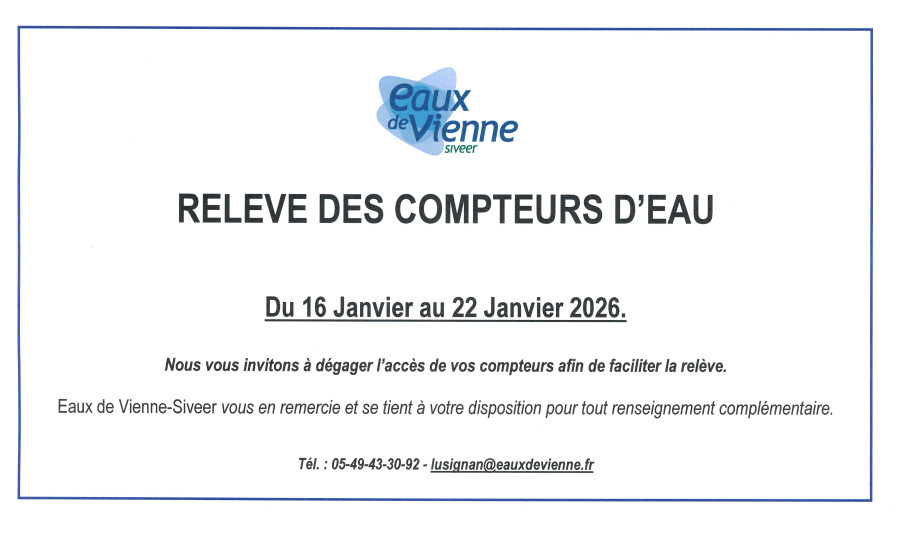 eaux de Vienne siveer

RELEVE DES COMPTEURS D'EAU

Du 16 Janvier au 22 Janvier 2026.

Nous vous invitons à dégager l'accès de vos compteurs afin de faciliter la relève.

Eaux de Vienne-Siveer vous en remercie et se tient à votre disposition pour tout renseignement complémentaire.

Tél. : 05-49-43-30-92 - lusignan@eauxdevienne.fr